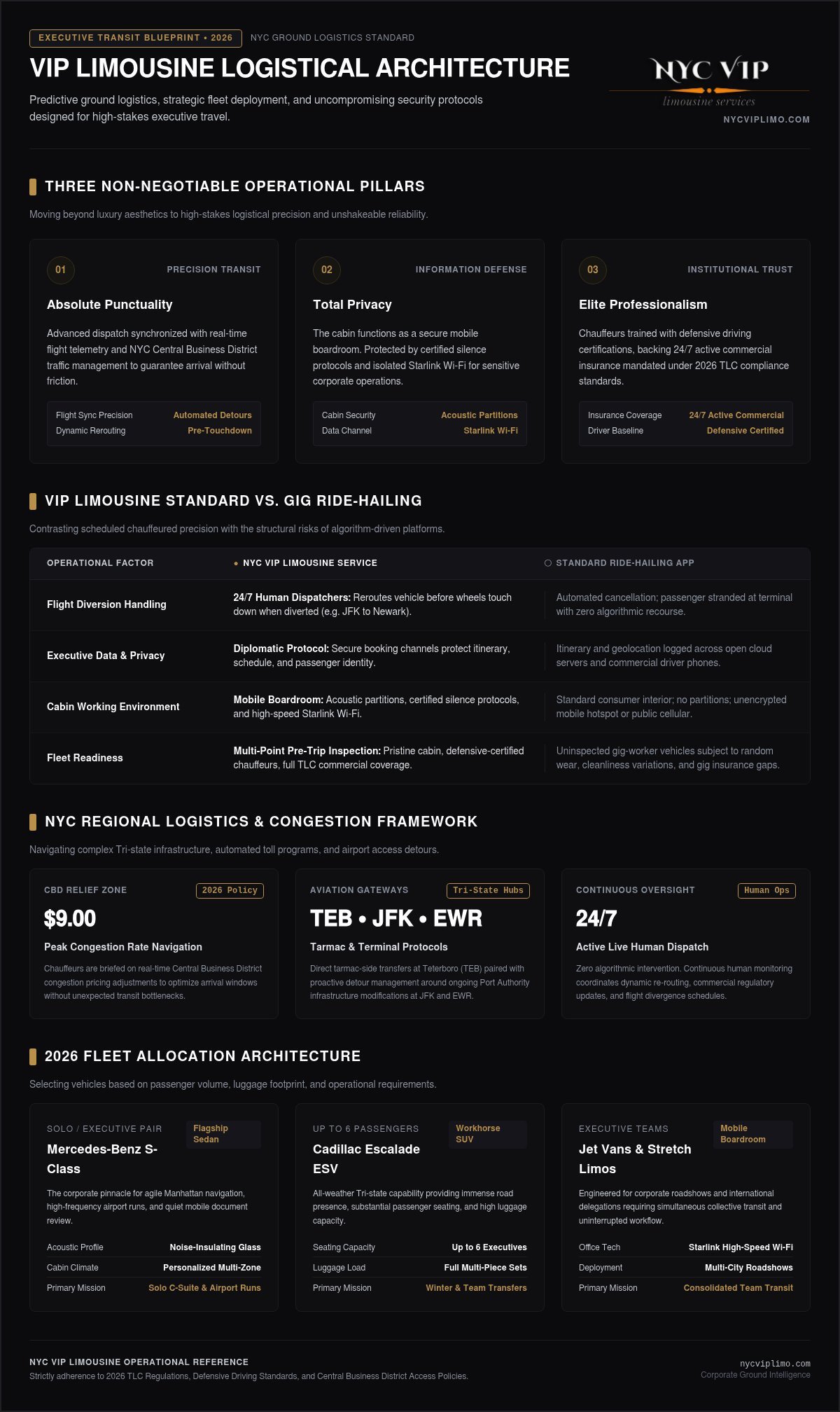 EXECUTIVE TRANSIT BLUEPRINT • 2026 NYC GROUND LOGISTICS STANDARD

VIP LIMOUSINE LOGISTICAL ARCHITECTURE

Predictive ground logistics, strategic fleet deployment, and uncompromising security protocols designed for high-stakes executive travel.

NYC VIP
limousine services
NYCVIPLIMO.COM

THREE NON-NEGOTIABLE OPERATIONAL PILLARS

Moving beyond luxury aesthetics to high-stakes logistical precision and unshakeable reliability.

01 PRECISION TRANSIT

Absolute Punctuality

Advanced dispatch synchronized with real-time flight telemetry and NYC Central Business District traffic management to guarantee arrival without friction.

Flight Sync Precision Automated Detours
Dynamic Rerouting Pre-Touchdown

02 INFORMATION DEFENSE

Total Privacy

The cabin functions as a secure mobile boardroom. Protected by certified silence protocols and isolated Starlink Wi-Fi for sensitive corporate operations.

Cabin Security Acoustic Partitions
Data Channel Starlink Wi-Fi

03 INSTITUTIONAL TRUST

Elite Professionalism

Chauffeurs trained with defensive driving certifications, backing 24/7 active commercial insurance mandated under 2026 TLC compliance standards.

Insurance Coverage 24/7 Active Commercial
Driver Baseline Defensive Certified

VIP LIMOUSINE STANDARD VS. GIG RIDE-HAILING

Contrasting scheduled chauffeured precision with the structural risks of algorithm-driven platforms.

| OPERATIONAL FACTOR | NYC VIP LIMOUSINE SERVICE | STANDARD RIDE-HAILING APP |
|---|---|---|
| Flight Diversion Handling | 24/7 Human Dispatchers: Reroutes vehicle before wheels touch down when diverted (e.g. JFK to Newark). | Automated cancellation; passenger stranded at terminal with zero algorithmic recourse. |
| Executive Data & Privacy | Diplomatic Protocol: Secure booking channels protect itinerary, schedule, and passenger identity. | Itinerary and geolocation logged across open cloud servers and commercial driver phones. |
| Cabin Working Environment | Mobile Boardroom: Acoustic partitions, certified silence protocols, and high-speed Starlink Wi-Fi. | Standard consumer interior; no partitions; unencrypted mobile hotspot or public cellular. |
| Fleet Readiness | Multi-Point Pre-Trip Inspection: Pristine cabin, defensive-certified chauffeurs, full TLC commercial coverage. | Uninspected gig-worker vehicles subject to random wear, cleanliness variations, and gig insurance gaps. |

NYC REGIONAL LOGISTICS & CONGESTION FRAMEWORK

Navigating complex Tri-state infrastructure, automated toll programs, and airport access detours.

CBD RELIEF ZONE 2026 Policy

$9.00

Peak Congestion Rate Navigation

Chauffeurs are briefed on real-time Central Business District congestion pricing adjustments to optimize arrival windows without unexpected transit bottlenecks.

AVIATION GATEWAYS Tri-State Hubs

TEB • JFK • EWR

Tarmac & Terminal Protocols

Direct tarmac-side transfers at Teterboro (TEB) paired with proactive detour management around ongoing Port Authority infrastructure modifications at JFK and EWR.

CONTINUOUS OVERSIGHT Human Ops

24/7

Active Live Human Dispatch

Zero algorithmic intervention. Continuous human monitoring coordinates dynamic re-routing, commercial regulatory updates, and flight divergence schedules.

2026 FLEET ALLOCATION ARCHITECTURE

Selecting vehicles based on passenger volume, luggage footprint, and operational requirements.

SOLO / EXECUTIVE PAIR Flagship Sedan

Mercedes-Benz S-Class

The corporate pinnacle for agile Manhattan navigation, high-frequency airport runs, and quiet mobile document review.

Acoustic Profile Noise-Insulating Glass
Cabin Climate Personalized Multi-Zone
Primary Mission Solo C-Suite & Airport Runs

UP TO 6 PASSENGERS Workhorse SUV

Cadillac Escalade ESV

All-weather Tri-state capability providing immense road presence, substantial passenger seating, and high luggage capacity.

Seating Capacity Up to 6 Executives
Luggage Load Full Multi-Piece Sets
Primary Mission Winter & Team Transfers

EXECUTIVE TEAMS Mobile Boardroom

Jet Vans & Stretch Limos

Engineered for corporate roadshows and international delegations requiring simultaneous collective transit and uninterrupted workflow.

Office Tech Starlink High-Speed Wi-Fi
Deployment Multi-City Roadshows
Primary Mission Consolidated Team Transit

NYC VIP LIMOUSINE OPERATIONAL REFERENCE
Strictly adherence to 2026 TLC Regulations, Defensive Driving Standards, and Central Business District Access Policies.

nycviplimo.com
Corporate Ground Intelligence